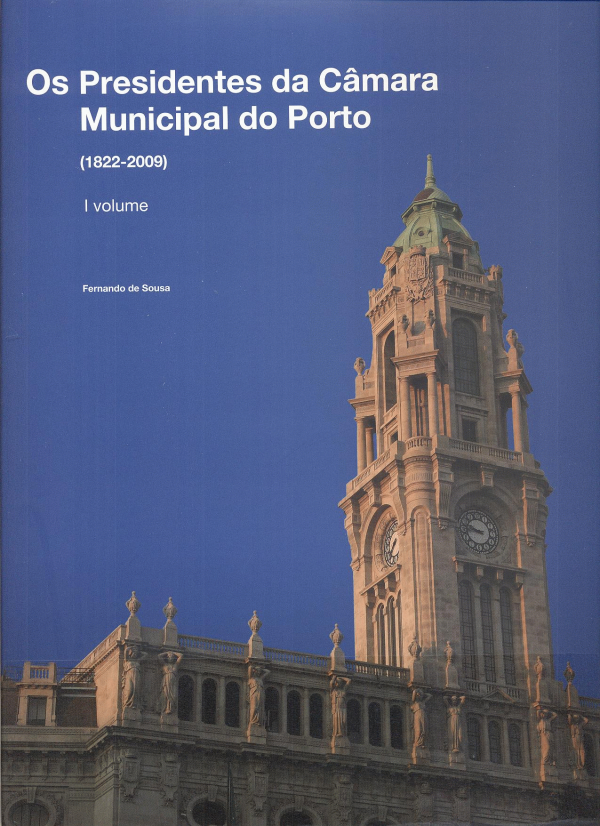 Os Presidentes da Câmara
Municipal do Porto

(1822-2009)

I volume

Fernando de Sousa